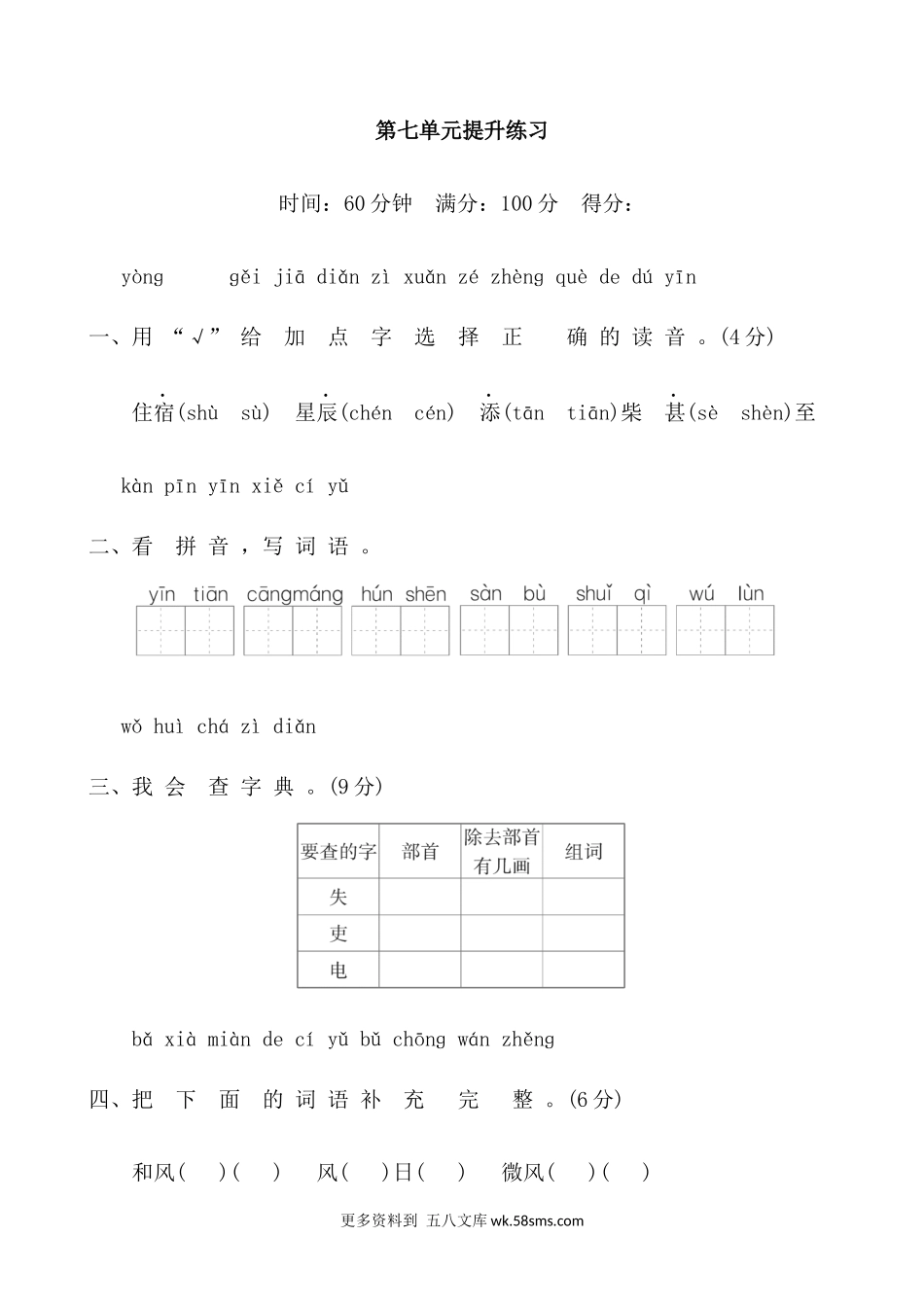 第七单元提升练习

时间：60分钟　满分：100分　得分：

yòng　gěi jiā diǎn zì xuǎn zé zhèng què de dú yīn

一、用“√”给加点字选择正确的读音。(4分)

住宿(shù　sù)　星辰(chén　cén)　添(tān　tiān)柴　甚(sè　shèn)至

kàn pīn yīn xiě cí yǔ

二、看拼音，写词语。

yīn tiān　cāngmáng　hún shēn　sàn bù　shuǐ qì　wú lùn

wǒ huì chá zì diǎn

三、我会查字典。(9分)

| 要查的字 | 部首 | 除去部首有几画 | 组词 |
|---|---|---|---|
| 失 | | | |
| 吏 | | | |
| 电 | | | |

bǎ xià miàn de cí yǔ bǔ chōng wán zhěng

四、把下面的词语补充完整。(6分)

和风(　)(　)　风(　)日(　)　微风(　)(　)

更多资料到 五八文库 wk.58sms.com